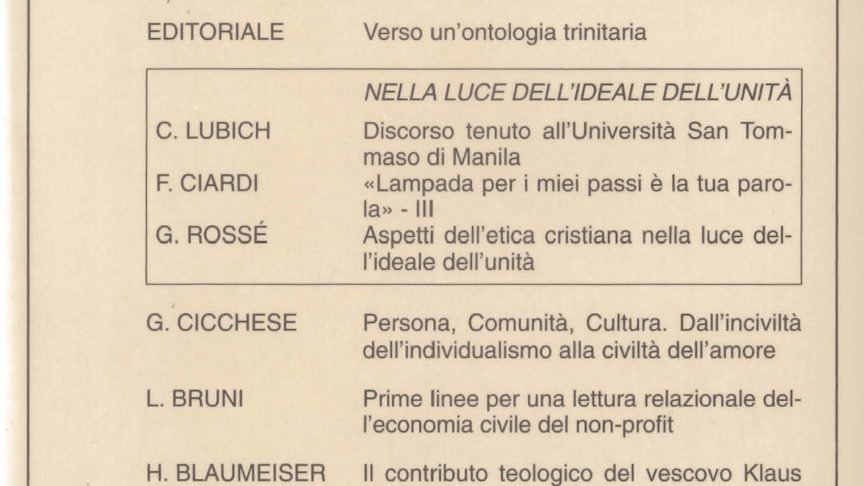 EDITORIALE
Verso un'ontologia trinitaria

NELLA LUCE DELL'IDEALE DELL'UNITÀ

C. LUBICH
Discorso tenuto all'Università San Tommaso di Manila

F. CIARDI
«Lampada per i miei passi è la tua parola» - III

G. ROSSÉ
Aspetti dell'etica cristiana nella luce dell'ideale dell'unità

G. CICCHESE
Persona, Comunità, Cultura. Dall'inciviltà dell'individualismo alla civiltà dell'amore

L. BRUNI
Prime linee per una lettura relazionale dell'economia civile del non-profit

H. BLAUMEISER
Il contributo teologico del vescovo Klaus